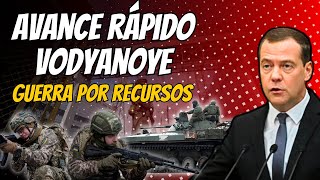 AVANCE RÁPIDO VODYANOYE
GUERRA POR RECURSOS